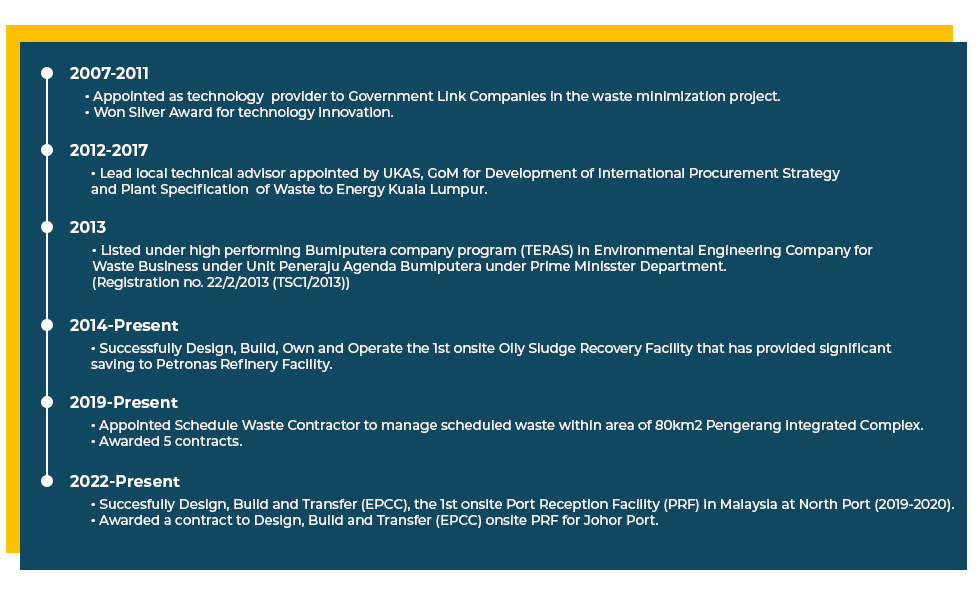 2007-2011

• Appointed as technology provider to Government Link Companies in the waste minimization project.
• Won Silver Award for technology innovation.

2012-2017

• Lead local technical advisor appointed by UKAS, GoM for Development of International Procurement Strategy and Plant Specification of Waste to Energy Kuala Lumpur.

2013

• Listed under high performing Bumiputera company program (TERAS) in Environmental Engineering Company for Waste Business under Unit Peneraju Agenda Bumiputera under Prime Minisster Department. (Registration no. 22/2/2013 (TSC1/2013))

2014-Present

• Successfully Design, Build, Own and Operate the 1st onsite Oily Sludge Recovery Facility that has provided significant saving to Petronas Refinery Facility.

2019-Present

• Appointed Schedule Waste Contractor to manage scheduled waste within area of 80km2 Pengerang Integrated Complex.
• Awarded 5 contracts.

2022-Present

• Succesfully Design, Build and Transfer (EPCC), the 1st onsite Port Reception Facility (PRF) in Malaysia at North Port (2019-2020).
• Awarded a contract to Design, Build and Transfer (EPCC) onsite PRF for Johor Port.